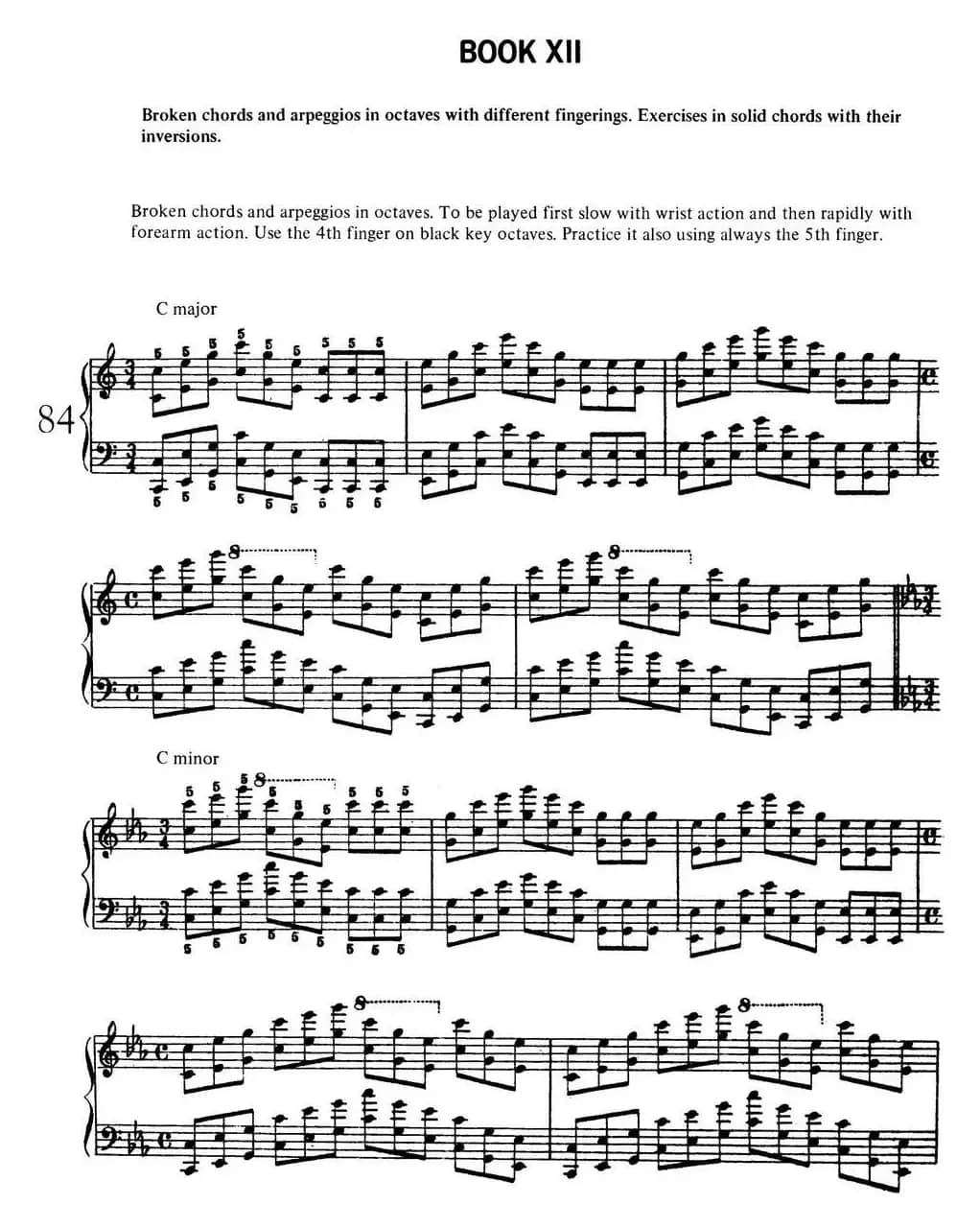 BOOK XII

Broken chords and arpeggios in octaves with different fingerings. Exercises in solid chords with their inversions.

Broken chords and arpeggios in octaves. To be played first slow with wrist action and then rapidly with forearm action. Use the 4th finger on black key octaves. Practice it also using always the 5th finger.

C major

84

C minor